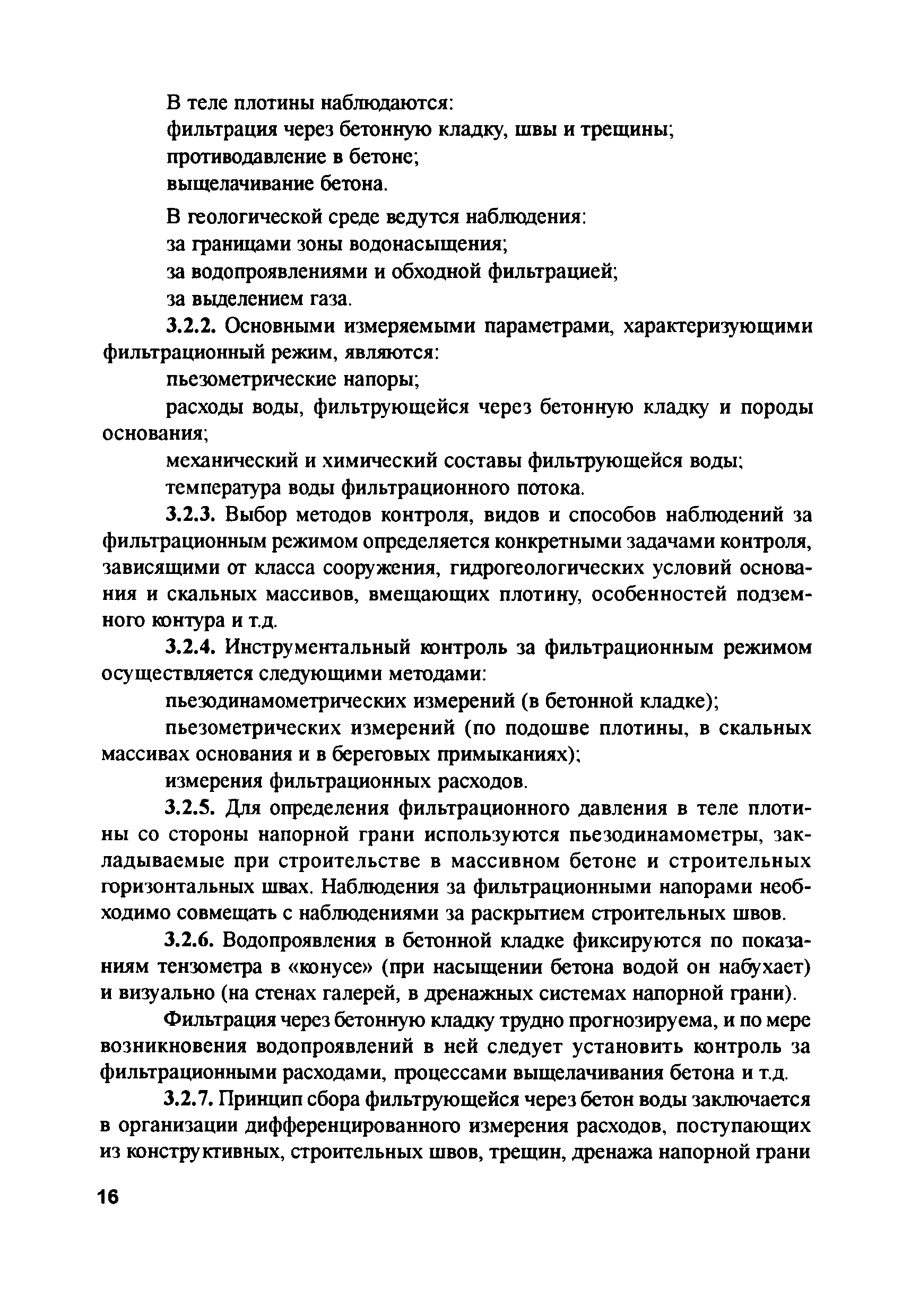 В теле плотины наблюдаются:
фильтрация через бетонную кладку, швы и трещины;
противодавление в бетоне;
выщелачивание бетона.

В геологической среде ведутся наблюдения:
за границами зоны водонасыщения;
за водопроявлениями и обходной фильтрацией;
за выделением газа.

3.2.2. Основными измеряемыми параметрами, характеризующими фильтрационный режим, являются:
пьезометрические напоры;
расходы воды, фильтрующейся через бетонную кладку и породы основания;
механический и химический составы фильтрующейся воды;
температура воды фильтрационного потока.

3.2.3. Выбор методов контроля, видов и способов наблюдений за фильтрационным режимом определяется конкретными задачами контроля, зависящими от класса сооружения, гидрогеологических условий основания и скальных массивов, вмещающих плотину, особенностей подземного контура и т.д.

3.2.4. Инструментальный контроль за фильтрационным режимом осуществляется следующими методами:
пьезодинамометрических измерений (в бетонной кладке);
пьезометрических измерений (по подошве плотины, в скальных массивах основания и в береговых примыканиях);
измерения фильтрационных расходов.

3.2.5. Для определения фильтрационного давления в теле плотины со стороны напорной грани используются пьезодинамометры, закладываемые при строительстве в массивном бетоне и строительных горизонтальных швах. Наблюдения за фильтрационными напорами необходимо совмещать с наблюдениями за раскрытием строительных швов.

3.2.6. Водопроявления в бетонной кладке фиксируются по показаниям тензометра в «конусе» (при насыщении бетона водой он набухает) и визуально (на стенах галерей, в дренажных системах напорной грани).

Фильтрация через бетонную кладку трудно прогнозируема, и по мере возникновения водопроявлений в ней следует установить контроль за фильтрационными расходами, процессами выщелачивания бетона и т.д.

3.2.7. Принцип сбора фильтрующейся через бетон воды заключается в организации дифференцированного измерения расходов, поступающих из конструктивных, строительных швов, трещин, дренажа напорной грани

16